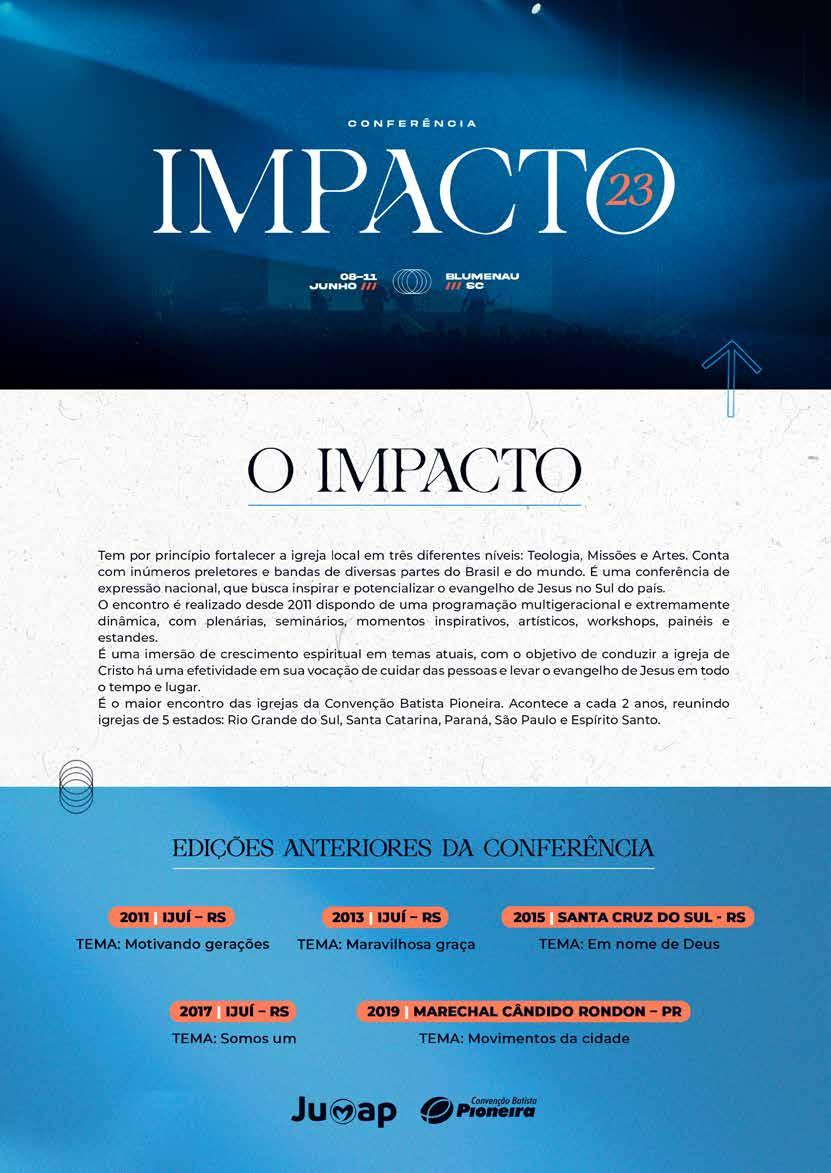 CONFERÊNCIA

IMPACTO 23

08–11 JUNHO ///

BLUMENAU /// SC

O IMPACTO

Tem por princípio fortalecer a igreja local em três diferentes níveis: Teologia, Missões e Artes. Conta com inúmeros preletores e bandas de diversas partes do Brasil e do mundo. É uma conferência de expressão nacional, que busca inspirar e potencializar o evangelho de Jesus no Sul do país.

O encontro é realizado desde 2011 dispondo de uma programação multigeracional e extremamente dinâmica, com plenárias, seminários, momentos inspirativos, artísticos, workshops, painéis e estandes.

É uma imersão de crescimento espiritual em temas atuais, com o objetivo de conduzir a igreja de Cristo há uma efetividade em sua vocação de cuidar das pessoas e levar o evangelho de Jesus em todo o tempo e lugar.

É o maior encontro das igrejas da Convenção Batista Pioneira. Acontece a cada 2 anos, reunindo igrejas de 5 estados: Rio Grande do Sul, Santa Catarina, Paraná, São Paulo e Espírito Santo.

EDIÇÕES ANTERIORES DA CONFERÊNCIA

2011 | IJUÍ – RS
TEMA: Motivando gerações

2013 | IJUÍ – RS
TEMA: Maravilhosa graça

2015 | SANTA CRUZ DO SUL - RS
TEMA: Em nome de Deus

2017 | IJUÍ – RS
TEMA: Somos um

2019 | MARECHAL CÂNDIDO RONDON – PR
TEMA: Movimentos da cidade

Jumap

Convenção Batista Pioneira